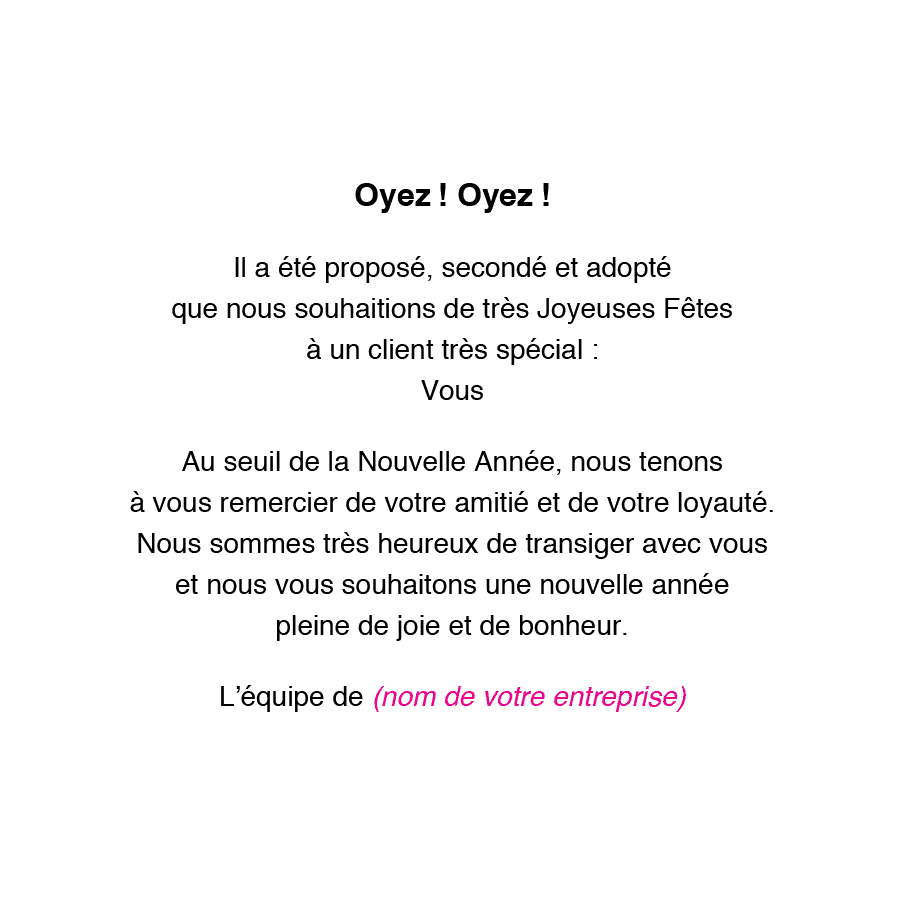 Oyez ! Oyez !

Il a été proposé, secondé et adopté
que nous souhaitions de très Joyeuses Fêtes
à un client très spécial :
Vous

Au seuil de la Nouvelle Année, nous tenons
à vous remercier de votre amitié et de votre loyauté.
Nous sommes très heureux de transiger avec vous
et nous vous souhaitons une nouvelle année
pleine de joie et de bonheur.

L'équipe de (nom de votre entreprise)